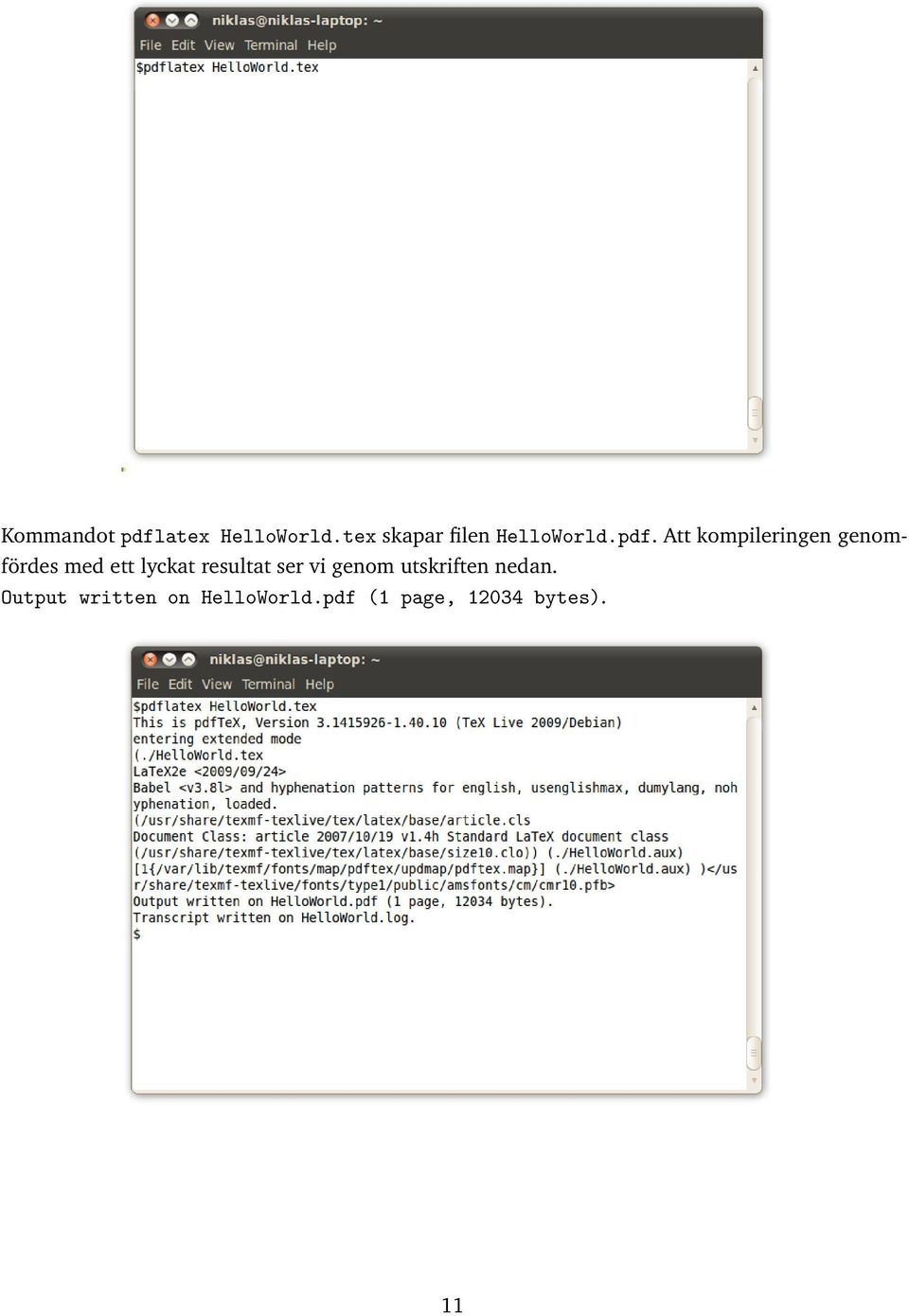 niklas@niklas-laptop: ~
File Edit View Terminal Help
$pdflatex HelloWorld.tex

Kommandot pdflatex HelloWorld.tex skapar filen HelloWorld.pdf. Att kompileringen genomfördes med ett lyckat resultat ser vi genom utskriften nedan.
Output written on HelloWorld.pdf (1 page, 12034 bytes).

niklas@niklas-laptop: ~
File Edit View Terminal Help
$pdflatex HelloWorld.tex
This is pdfTeX, Version 3.1415926-1.40.10 (TeX Live 2009/Debian)
entering extended mode
(./HelloWorld.tex
LaTeX2e <2009/09/24>
Babel <v3.8l> and hyphenation patterns for english, usenglishmax, dumylang, noh
yphenation, loaded.
(/usr/share/texmf-texlive/tex/latex/base/article.cls
Document Class: article 2007/10/19 v1.4h Standard LaTeX document class
(/usr/share/texmf-texlive/tex/latex/base/size10.clo)) (./HelloWorld.aux)
[1{/var/lib/texmf/fonts/map/pdftex/updmap/pdftex.map}] (./HelloWorld.aux) )</us
r/share/texmf-texlive/fonts/type1/public/amsfonts/cm/cmr10.pfb>
Output written on HelloWorld.pdf (1 page, 12034 bytes).
Transcript written on HelloWorld.log.
$

11